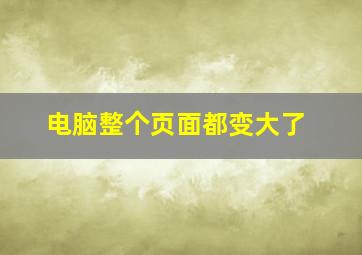 电脑整个页面都变大了